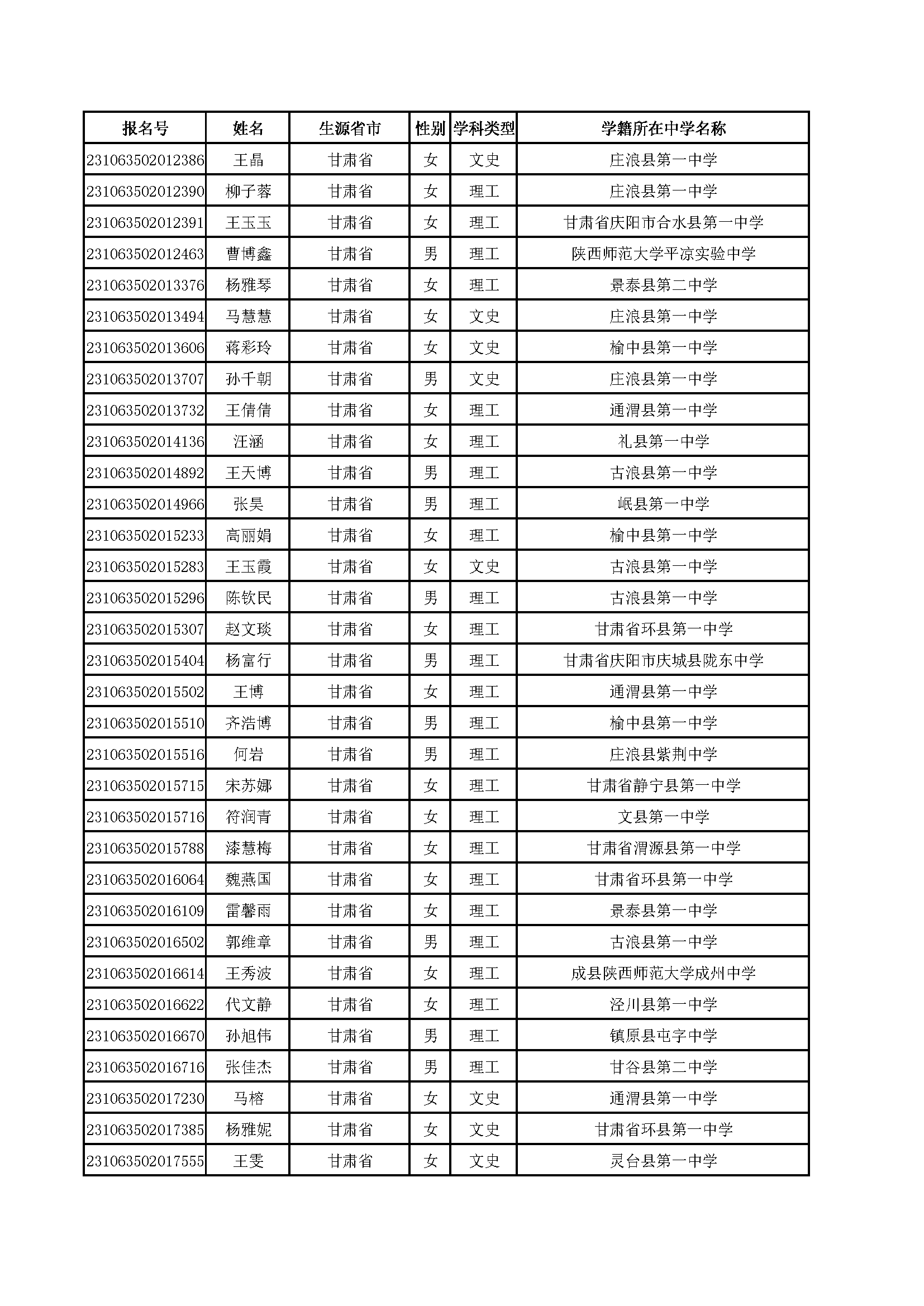 | 报名号 | 姓名 | 生源省市 | 性别 | 学科类型 | 学籍所在中学名称 |
|---|---|---|---|---|---|
| 231063502012386 | 王晶 | 甘肃省 | 女 | 文史 | 庄浪县第一中学 |
| 231063502012390 | 柳子蓉 | 甘肃省 | 女 | 理工 | 庄浪县第一中学 |
| 231063502012391 | 王玉玉 | 甘肃省 | 女 | 理工 | 甘肃省庆阳市合水县第一中学 |
| 231063502012463 | 曹博鑫 | 甘肃省 | 男 | 理工 | 陕西师范大学平凉实验中学 |
| 231063502013376 | 杨雅琴 | 甘肃省 | 女 | 理工 | 景泰县第二中学 |
| 231063502013494 | 马慧慧 | 甘肃省 | 女 | 文史 | 庄浪县第一中学 |
| 231063502013606 | 蒋彩玲 | 甘肃省 | 女 | 文史 | 榆中县第一中学 |
| 231063502013707 | 孙千朝 | 甘肃省 | 男 | 文史 | 庄浪县第一中学 |
| 231063502013732 | 王倩倩 | 甘肃省 | 女 | 理工 | 通渭县第一中学 |
| 231063502014136 | 汪涵 | 甘肃省 | 女 | 理工 | 礼县第一中学 |
| 231063502014892 | 王天博 | 甘肃省 | 男 | 理工 | 古浪县第一中学 |
| 231063502014966 | 张昊 | 甘肃省 | 男 | 理工 | 岷县第一中学 |
| 231063502015233 | 高丽娟 | 甘肃省 | 女 | 理工 | 榆中县第一中学 |
| 231063502015283 | 王玉霞 | 甘肃省 | 女 | 文史 | 古浪县第一中学 |
| 231063502015296 | 陈钦民 | 甘肃省 | 男 | 理工 | 古浪县第一中学 |
| 231063502015307 | 赵文琰 | 甘肃省 | 女 | 理工 | 甘肃省环县第一中学 |
| 231063502015404 | 杨富行 | 甘肃省 | 男 | 理工 | 甘肃省庆阳市庆城县陇东中学 |
| 231063502015502 | 王博 | 甘肃省 | 女 | 理工 | 通渭县第一中学 |
| 231063502015510 | 齐浩博 | 甘肃省 | 男 | 理工 | 榆中县第一中学 |
| 231063502015516 | 何岩 | 甘肃省 | 男 | 理工 | 庄浪县紫荆中学 |
| 231063502015715 | 宋苏娜 | 甘肃省 | 女 | 理工 | 甘肃省静宁县第一中学 |
| 231063502015716 | 符润青 | 甘肃省 | 女 | 理工 | 文县第一中学 |
| 231063502015788 | 漆慧梅 | 甘肃省 | 女 | 理工 | 甘肃省渭源县第一中学 |
| 231063502016064 | 魏燕国 | 甘肃省 | 女 | 理工 | 甘肃省环县第一中学 |
| 231063502016109 | 雷馨雨 | 甘肃省 | 女 | 理工 | 景泰县第一中学 |
| 231063502016502 | 郭维章 | 甘肃省 | 男 | 理工 | 古浪县第一中学 |
| 231063502016614 | 王秀波 | 甘肃省 | 女 | 理工 | 成县陕西师范大学成州中学 |
| 231063502016622 | 代文静 | 甘肃省 | 女 | 理工 | 泾川县第一中学 |
| 231063502016670 | 孙旭伟 | 甘肃省 | 男 | 理工 | 镇原县屯字中学 |
| 231063502016716 | 张佳杰 | 甘肃省 | 男 | 理工 | 甘谷县第二中学 |
| 231063502017230 | 马榕 | 甘肃省 | 女 | 文史 | 通渭县第一中学 |
| 231063502017385 | 杨雅妮 | 甘肃省 | 女 | 文史 | 甘肃省环县第一中学 |
| 231063502017555 | 王雯 | 甘肃省 | 女 | 文史 | 灵台县第一中学 |